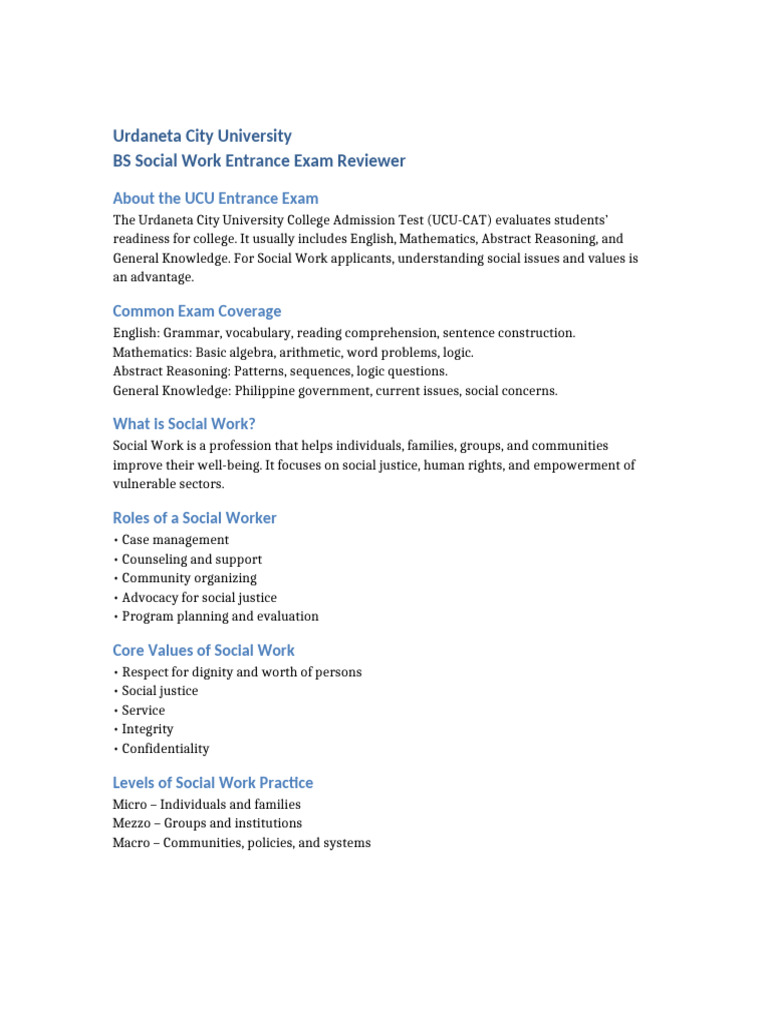 Urdaneta City University
BS Social Work Entrance Exam Reviewer

About the UCU Entrance Exam

The Urdaneta City University College Admission Test (UCU-CAT) evaluates students' readiness for college. It usually includes English, Mathematics, Abstract Reasoning, and General Knowledge. For Social Work applicants, understanding social issues and values is an advantage.

Common Exam Coverage

English: Grammar, vocabulary, reading comprehension, sentence construction.
Mathematics: Basic algebra, arithmetic, word problems, logic.
Abstract Reasoning: Patterns, sequences, logic questions.
General Knowledge: Philippine government, current issues, social concerns.

What is Social Work?

Social Work is a profession that helps individuals, families, groups, and communities improve their well-being. It focuses on social justice, human rights, and empowerment of vulnerable sectors.

Roles of a Social Worker

• Case management
• Counseling and support
• Community organizing
• Advocacy for social justice
• Program planning and evaluation

Core Values of Social Work

• Respect for dignity and worth of persons
• Social justice
• Service
• Integrity
• Confidentiality

Levels of Social Work Practice

Micro – Individuals and families
Mezzo – Groups and institutions
Macro – Communities, policies, and systems